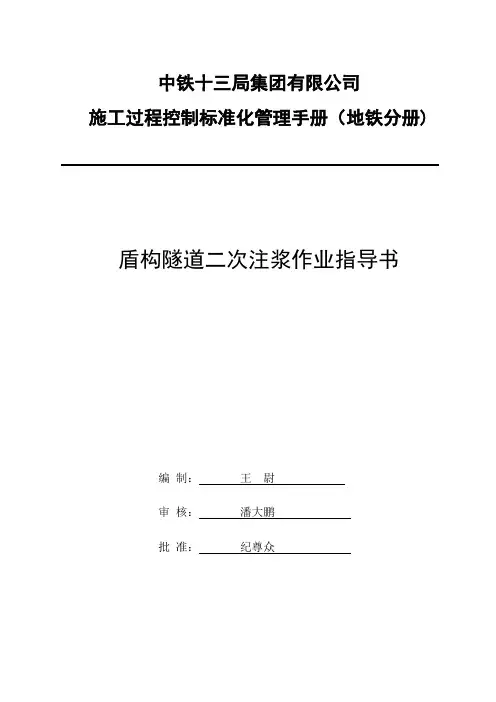 中铁十三局集团有限公司

施工过程控制标准化管理手册（地铁分册）

盾构隧道二次注浆作业指导书

编 制： 王 尉

审 核： 潘大鹏

批 准： 纪尊众